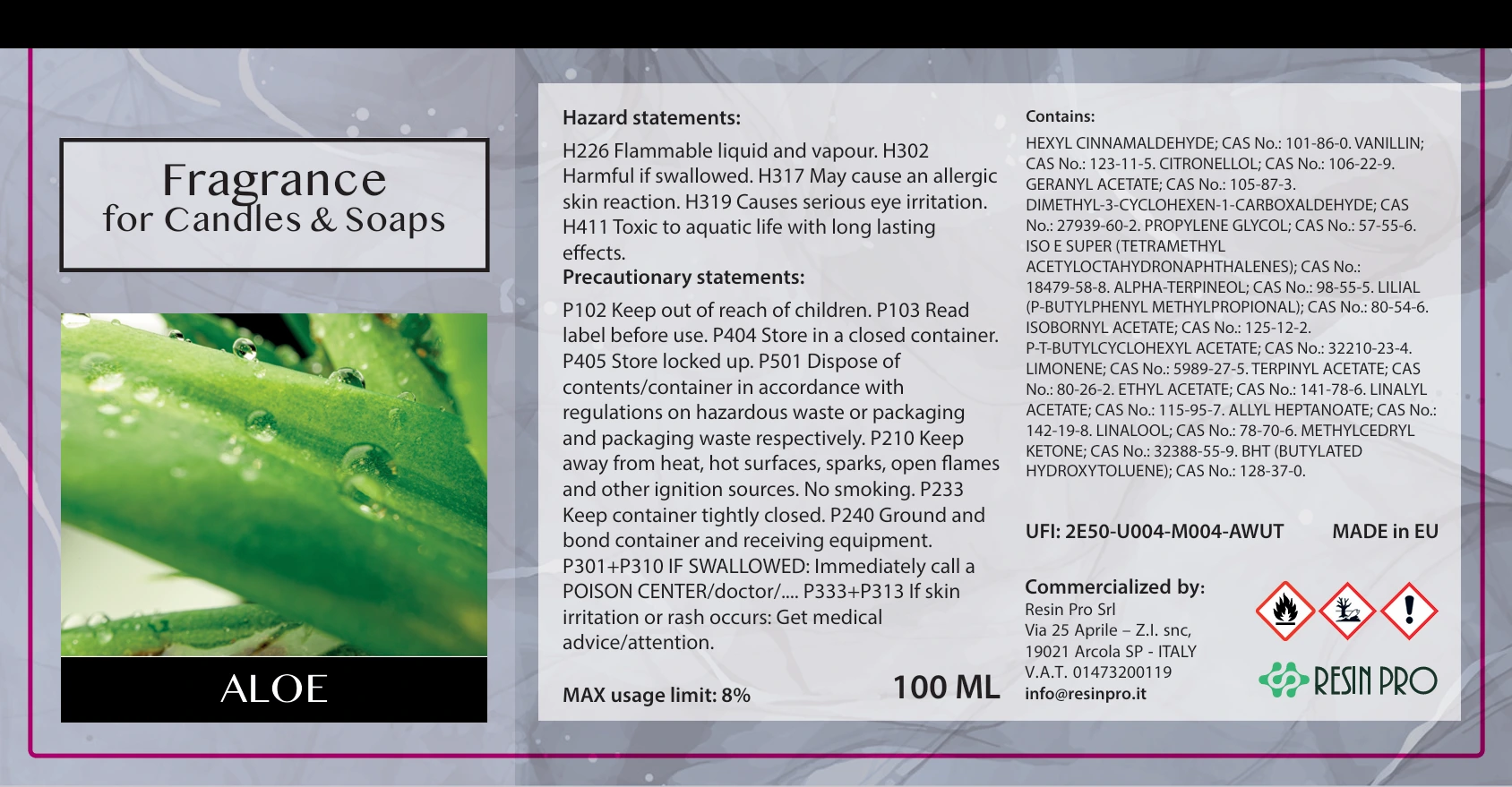 Fragrance
for Candles & Soaps

ALOE

Hazard statements:

H226 Flammable liquid and vapour. H302 Harmful if swallowed. H317 May cause an allergic skin reaction. H319 Causes serious eye irritation. H411 Toxic to aquatic life with long lasting effects.

Precautionary statements:

P102 Keep out of reach of children. P103 Read label before use. P404 Store in a closed container. P405 Store locked up. P501 Dispose of contents/container in accordance with regulations on hazardous waste or packaging and packaging waste respectively. P210 Keep away from heat, hot surfaces, sparks, open flames and other ignition sources. No smoking. P233 Keep container tightly closed. P240 Ground and bond container and receiving equipment. P301+P310 IF SWALLOWED: Immediately call a POISON CENTER/doctor/.... P333+P313 If skin irritation or rash occurs: Get medical advice/attention.

MAX usage limit: 8%

100 ML

Contains:

HEXYL CINNAMALDEHYDE; CAS No.: 101-86-0. VANILLIN; CAS No.: 123-11-5. CITRONELLOL; CAS No.: 106-22-9. GERANYL ACETATE; CAS No.: 105-87-3. DIMETHYL-3-CYCLOHEXEN-1-CARBOXALDEHYDE; CAS No.: 27939-60-2. PROPYLENE GLYCOL; CAS No.: 57-55-6. ISO E SUPER (TETRAMETHYL ACETYLOCTAHYDRONAPHTHALENES); CAS No.: 18479-58-8. ALPHA-TERPINEOL; CAS No.: 98-55-5. LILIAL (P-BUTYLPHENYL METHYLPROPIONAL); CAS No.: 80-54-6. ISOBORNYL ACETATE; CAS No.: 125-12-2. P-T-BUTYLCYCLOHEXYL ACETATE; CAS No.: 32210-23-4. LIMONENE; CAS No.: 5989-27-5. TERPINYL ACETATE; CAS No.: 80-26-2. ETHYL ACETATE; CAS No.: 141-78-6. LINALYL ACETATE; CAS No.: 115-95-7. ALLYL HEPTANOATE; CAS No.: 142-19-8. LINALOOL; CAS No.: 78-70-6. METHYLCEDRYL KETONE; CAS No.: 32388-55-9. BHT (BUTYLATED HYDROXYTOLUENE); CAS No.: 128-37-0.

UFI: 2E50-U004-M004-AWUT

MADE in EU

Commercialized by:
Resin Pro Srl
Via 25 Aprile – Z.I. snc,
19021 Arcola SP - ITALY
V.A.T. 01473200119
info@resinpro.it

RESIN PRO